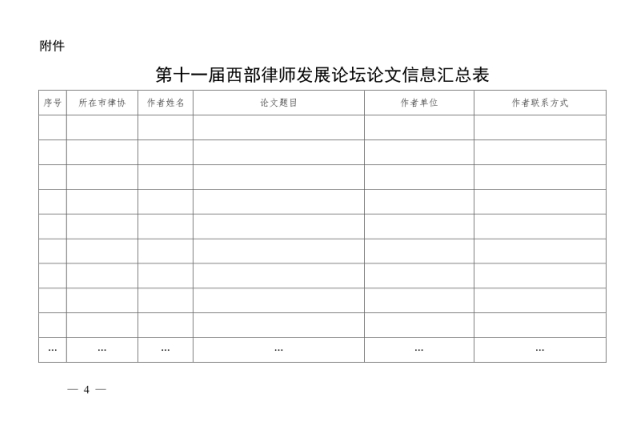 附件

第十一届西部律师发展论坛论文信息汇总表

| 序号 | 所在市律协 | 作者姓名 | 论文题目 | 作者单位 | 作者联系方式 |
|---|---|---|---|---|---|
| | | | | | |
| | | | | | |
| | | | | | |
| | | | | | |
| | | | | | |
| | | | | | |
| | | | | | |
| | | | | | |
| | | | | | |
| … | … | … | … | … | … |

— 4 —